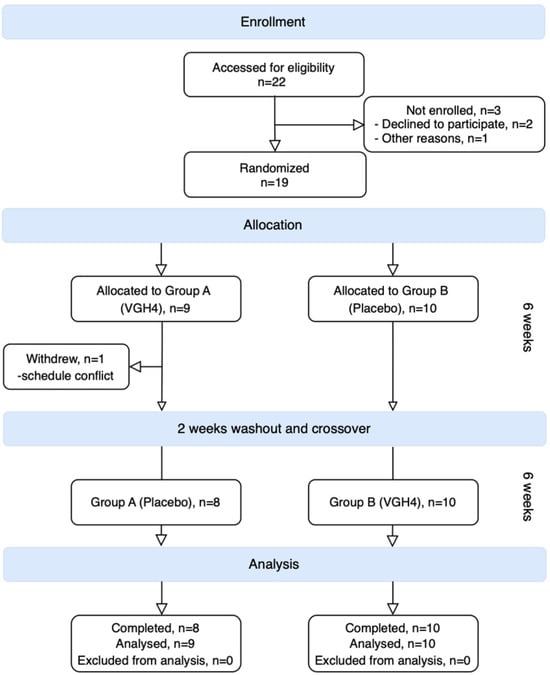 Enrollment

Accessed for eligibility
n=22

Not enrolled, n=3
- Declined to participate, n=2
- Other reasons, n=1

Randomized
n=19

Allocation

Allocated to Group A
(VGH4), n=9

Allocated to Group B
(Placebo), n=10

6 weeks

Withdrew, n=1
-schedule conflict

2 weeks washout and crossover

Group A (Placebo), n=8

Group B (VGH4), n=10

6 weeks

Analysis

Completed, n=8
Analysed, n=9
Excluded from analysis, n=0

Completed, n=10
Analysed, n=10
Excluded from analysis, n=0